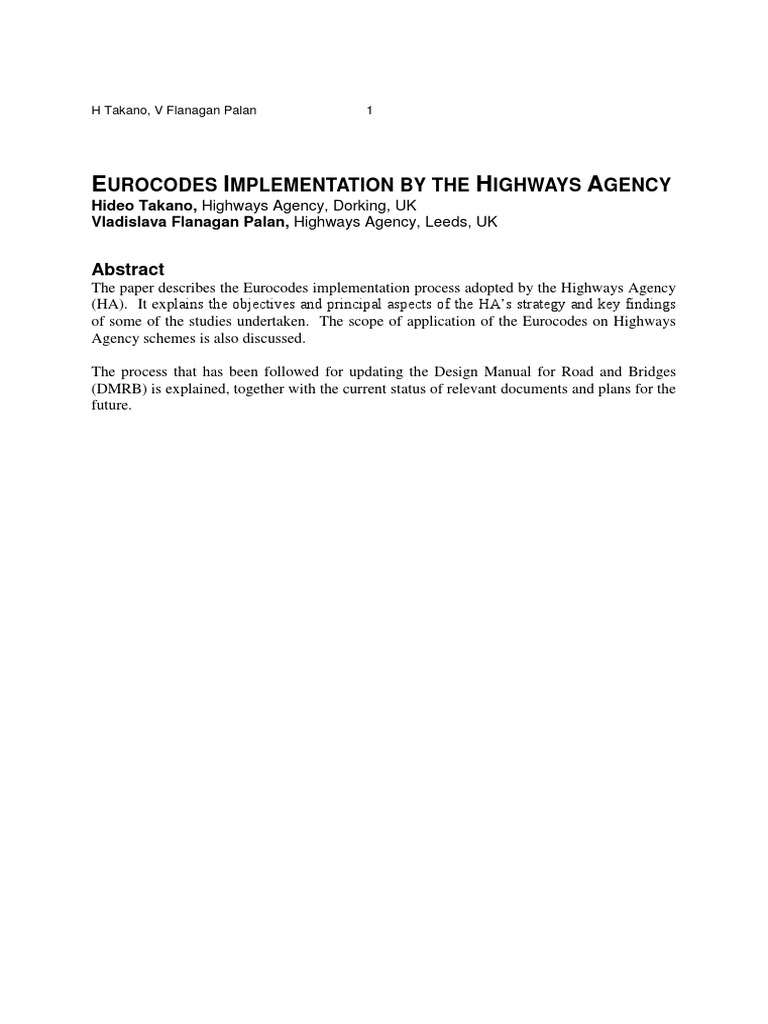 H Takano, V Flanagan Palan 1

EUROCODES IMPLEMENTATION BY THE HIGHWAYS AGENCY
Hideo Takano, Highways Agency, Dorking, UK
Vladislava Flanagan Palan, Highways Agency, Leeds, UK

Abstract
The paper describes the Eurocodes implementation process adopted by the Highways Agency (HA). It explains the objectives and principal aspects of the HA's strategy and key findings of some of the studies undertaken. The scope of application of the Eurocodes on Highways Agency schemes is also discussed.

The process that has been followed for updating the Design Manual for Road and Bridges (DMRB) is explained, together with the current status of relevant documents and plans for the future.